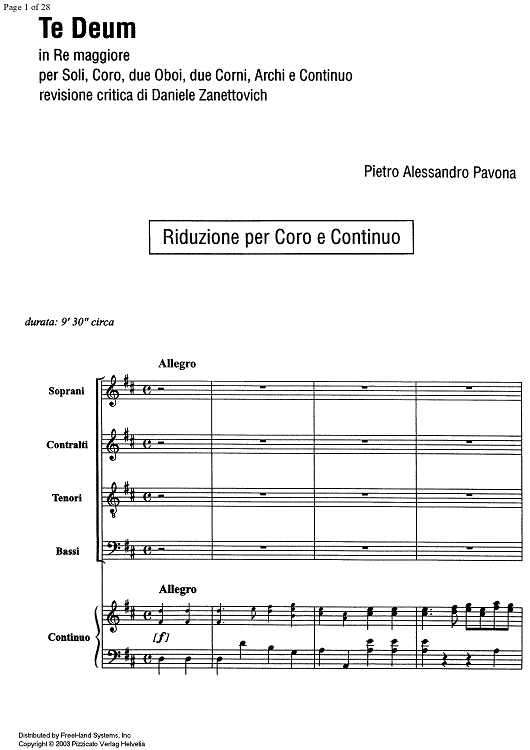 Page 1 of 28

Te Deum
in Re maggiore
per Soli, Coro, due Oboi, due Corni, Archi e Continuo
revisione critica di Daniele Zanettovich

Pietro Alessandro Pavona

Riduzione per Coro e Continuo

durata: 9' 30" circa

Allegro

Soprani

Contralti

Tenori

Bassi

Allegro

Continuo

[f]

Distributed by FreeHand Systems, Inc
Copyright © 2003 Pizzicato Verlag Helvetia